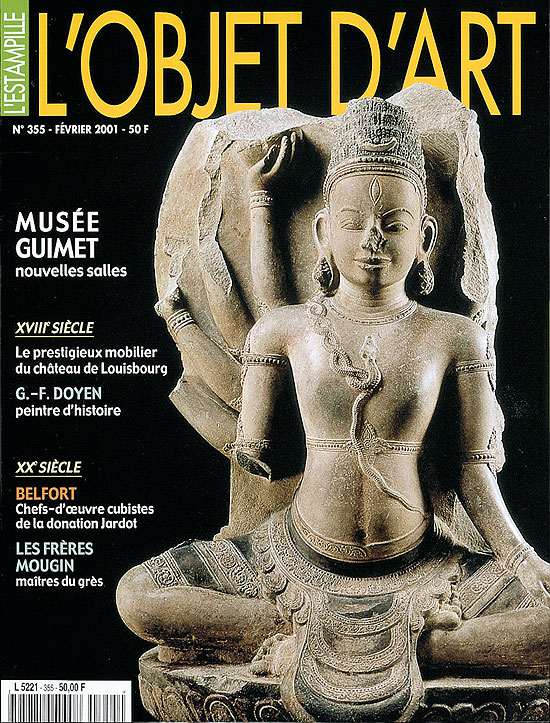 L'ESTAMPILLE

L'OBJET D'ART

N° 355 - FÉVRIER 2001 - 50 F

MUSÉE GUIMET
nouvelles salles

XVIII$^{e}$ SIÈCLE

Le prestigieux mobilier du château de Louisbourg

G.-F. DOYEN
peintre d'histoire

XX$^{e}$ SIÈCLE

BELFORT
Chefs-d'œuvre cubistes de la donation Jardot

LES FRÈRES MOUGIN
maîtres du grès

L 5221 - 355 - 50,00 F